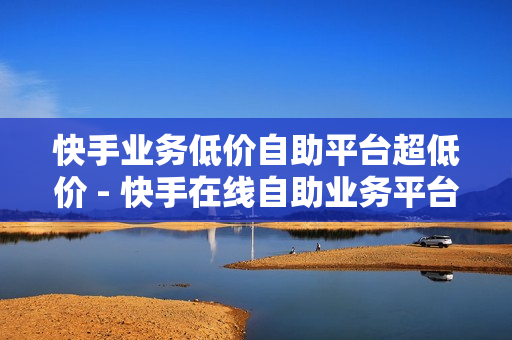 快手业务低价自助平台超低价 - 快手在线自助业务平台